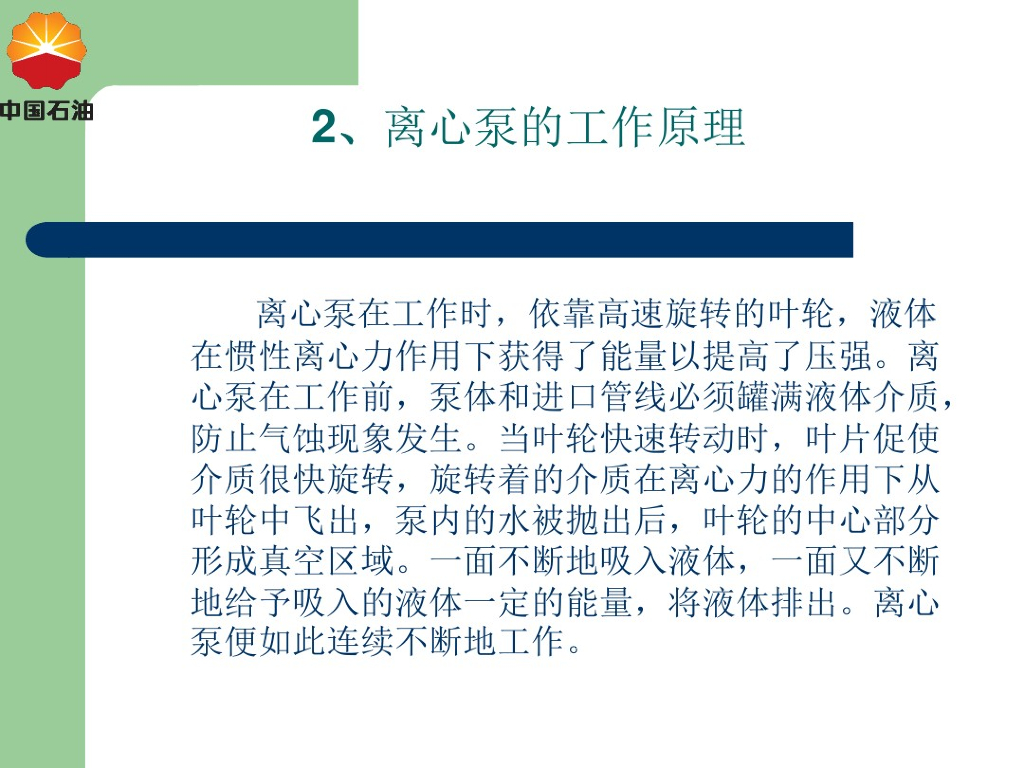 中国石油

2、离心泵的工作原理

离心泵在工作时，依靠高速旋转的叶轮，液体在惯性离心力作用下获得了能量以提高了压强。离心泵在工作前，泵体和进口管线必须罐满液体介质，防止气蚀现象发生。当叶轮快速转动时，叶片促使介质很快旋转，旋转着的介质在离心力的作用下从叶轮中飞出，泵内的水被抛出后，叶轮的中心部分形成真空区域。一面不断地吸入液体，一面又不断地给予吸入的液体一定的能量，将液体排出。离心泵便如此连续不断地工作。